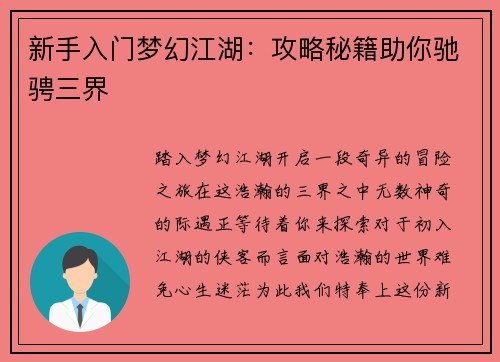 新手入门梦幻江湖：攻略秘籍助你驰骋三界

踏入梦幻江湖开启一段奇异的冒险之旅在这浩瀚的三界之中无数神奇的际遇正等待着你来探索对于初入江湖的侠客而言面对浩瀚的世界难免心生迷茫为此我们特奉上这份新